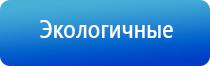 Экологичные